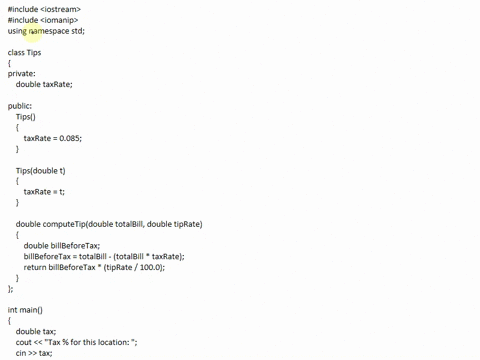 #include <iostream>
#include <iomanip>
using namespace std;

class Tips
{
private:
    double taxRate;

public:
    Tips()
    {
        taxRate = 0.085;
    }

    Tips(double t)
    {
        taxRate = t;
    }

    double computeTip(double totalBill, double tipRate)
    {
        double billBeforeTax;
        billBeforeTax = totalBill - (totalBill * taxRate);
        return billBeforeTax * (tipRate / 100.0);
    }
};

int main()
{
    double tax;
    cout << "Tax % for this location: ";
    cin >> tax;